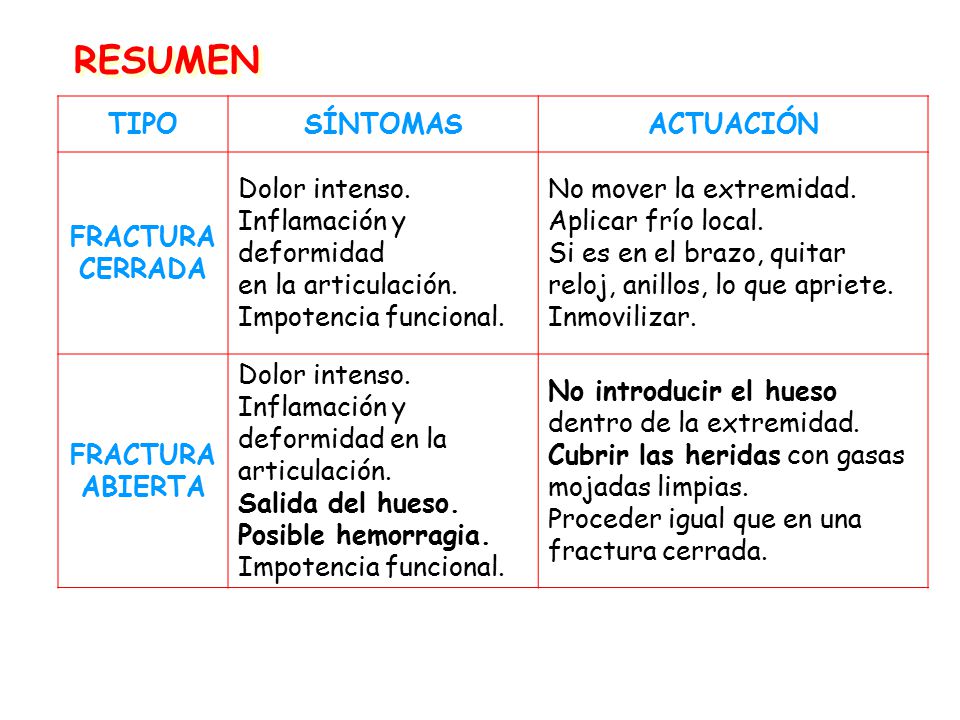 RESUMEN

| TIPO | SÍNTOMAS | ACTUACIÓN |
|---|---|---|
| FRACTURA CERRADA | Dolor intenso. Inflamación y deformidad en la articulación. Impotencia funcional. | No mover la extremidad. Aplicar frío local. Si es en el brazo, quitar reloj, anillos, lo que apriete. Inmovilizar. |
| FRACTURA ABIERTA | Dolor intenso. Inflamación y deformidad en la articulación. Salida del hueso. Posible hemorragia. Impotencia funcional. | No introducir el hueso dentro de la extremidad. Cubrir las heridas con gasas mojadas limpias. Proceder igual que en una fractura cerrada. |